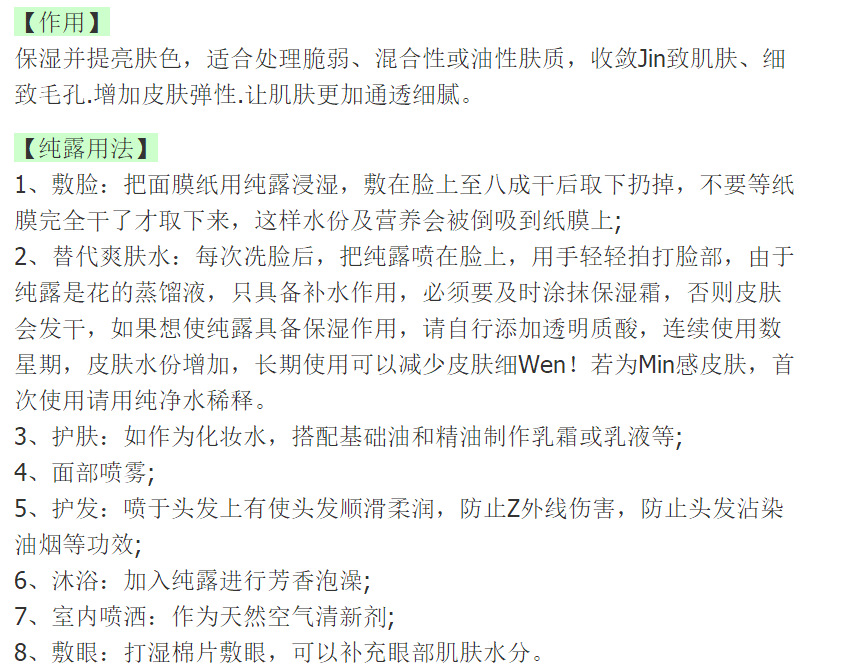 【作用】
保湿并提亮肤色，适合处理脆弱、混合性或油性肤质，收敛Jin致肌肤、细致毛孔.增加皮肤弹性.让肌肤更加通透细腻。

【纯露用法】
1、敷脸：把面膜纸用纯露浸湿，敷在脸上至八成干后取下扔掉，不要等纸膜完全干了才取下来，这样水份及营养会被倒吸到纸膜上;
2、替代爽肤水：每次洗脸后，把纯露喷在脸上，用手轻轻拍打脸部，由于纯露是花的蒸馏液，只具备补水作用，必须要及时涂抹保湿霜，否则皮肤会发干，如果想使纯露具备保湿作用，请自行添加透明质酸，连续使用数星期，皮肤水份增加，长期使用可以减少皮肤细Wen！若为Min感皮肤，首次使用请用纯净水稀释。
3、护肤：如作为化妆水，搭配基础油和精油制作乳霜或乳液等;
4、面部喷雾;
5、护发：喷于头发上有使头发顺滑柔润，防止Z外线伤害，防止头发沾染油烟等功效;
6、沐浴：加入纯露进行芳香泡澡;
7、室内喷洒：作为天然空气清新剂;
8、敷眼：打湿棉片敷眼，可以补充眼部肌肤水分。